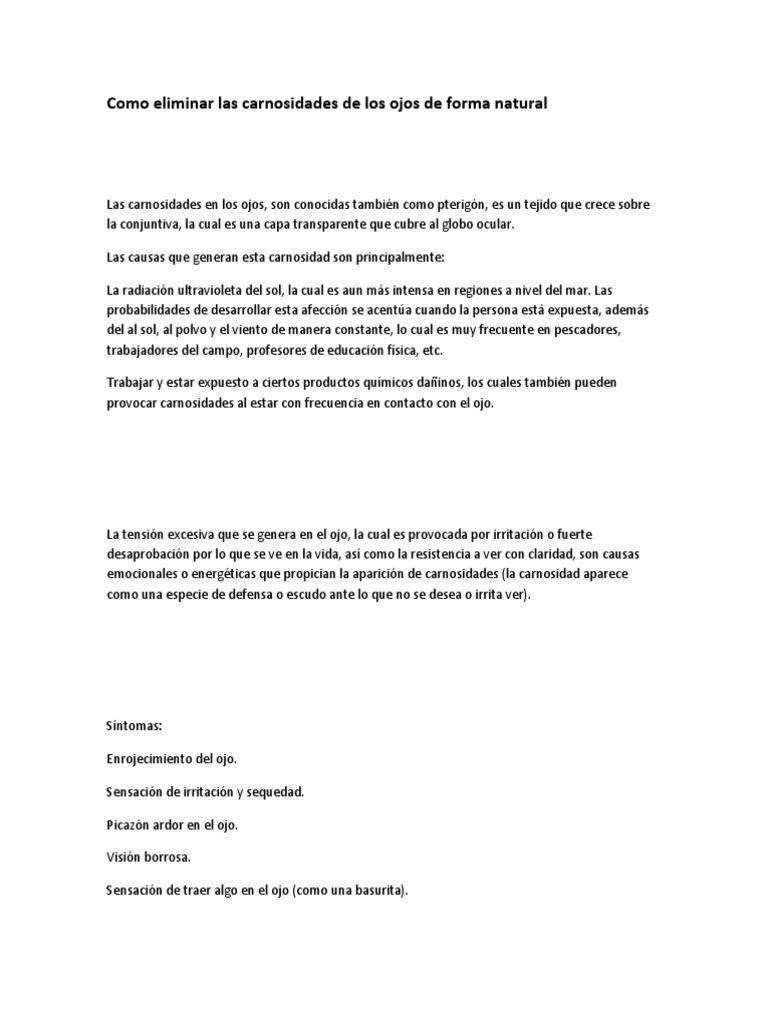 Como eliminar las carnosidades de los ojos de forma natural

Las carnosidades en los ojos, son conocidas también como pterigón, es un tejido que crece sobre la conjuntiva, la cual es una capa transparente que cubre al globo ocular.

Las causas que generan esta carnosidad son principalmente:

La radiación ultravioleta del sol, la cual es aun más intensa en regiones a nivel del mar. Las probabilidades de desarrollar esta afección se acentúa cuando la persona está expuesta, además del al sol, al polvo y el viento de manera constante, lo cual es muy frecuente en pescadores, trabajadores del campo, profesores de educación física, etc.

Trabajar y estar expuesto a ciertos productos químicos dañinos, los cuales también pueden provocar carnosidades al estar con frecuencia en contacto con el ojo.

La tensión excesiva que se genera en el ojo, la cual es provocada por irritación o fuerte desaprobación por lo que se ve en la vida, así como la resistencia a ver con claridad, son causas emocionales o energéticas que propician la aparición de carnosidades (la carnosidad aparece como una especie de defensa o escudo ante lo que no se desea o irrita ver).

Síntomas:

Enrojecimiento del ojo.

Sensación de irritación y sequedad.

Picazón ardor en el ojo.

Visión borrosa.

Sensación de traer algo en el ojo (como una basurita).